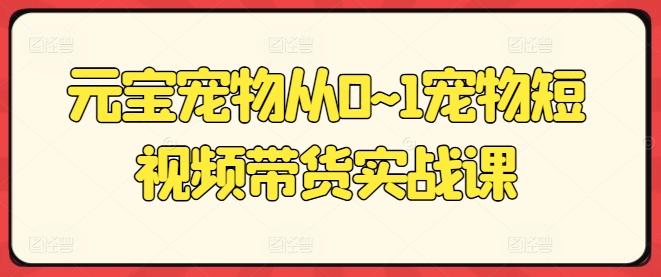 元宝宠物从0~1宠物短视频带货实战课